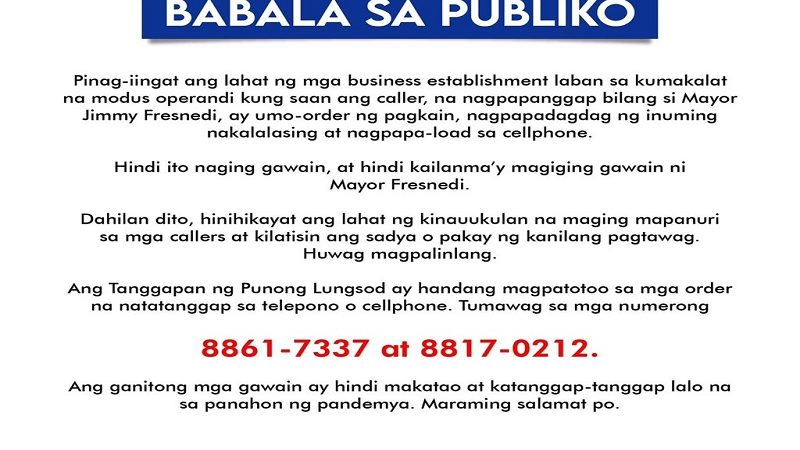 BABALA SA PUBLIKO

Pinag-iingat ang lahat ng mga business establishment laban sa kumakalat na modus operandi kung saan ang caller, na nagpapanggap bilang si Mayor Jimmy Fresnedi, ay umo-order ng pagkain, nagpapadagdag ng inuming nakalalasing at nagpapa-load sa cellphone.

Hindi ito naging gawain, at hindi kailanma'y magiging gawain ni Mayor Fresnedi.

Dahilan dito, hinihikayat ang lahat ng kinauukulan na maging mapanuri sa mga callers at kilatisin ang sadya o pakay ng kanilang pagtawag. Huwag magpalinlang.

Ang Tanggapan ng Punong Lungsod ay handang magpatotoo sa mga order na natatanggap sa telepono o cellphone. Tumawag sa mga numerong

8861-7337 at 8817-0212.

Ang ganitong mga gawain ay hindi makatao at katanggap-tanggap lalo na sa panahon ng pandemya. Maraming salamat po.